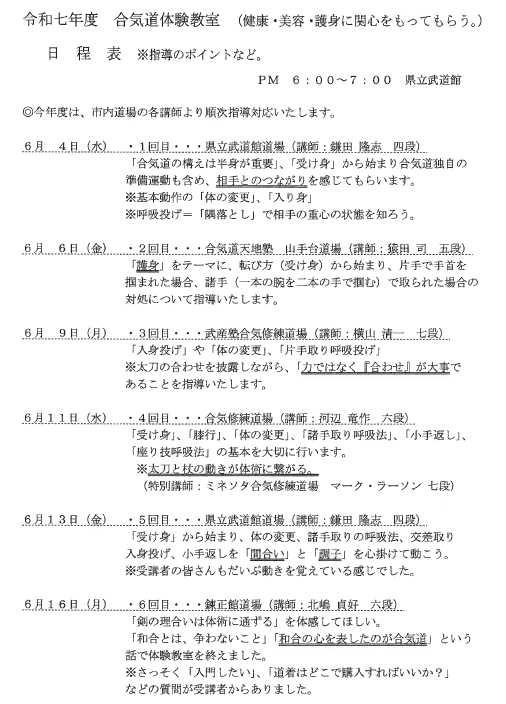 令和七年度　合気道体験教室　（健康・美容・護身に関心をもってもらう。）

日　程　表　※指導のポイントなど。

ＰＭ　６：００～７：００　県立武道館

◎今年度は、市内道場の各講師より順次指導対応いたします。

６月　４日（水）　・１回目・・・県立武道館道場（講師：鎌田 隆志　四段）
「合気道の構えは半身が重要」、「受け身」から始まり合気道独自の準備運動も含め、相手とのつながりを感じてもらいます。
※基本動作の「体の変更」、「入り身」
※呼吸投げ＝「隅落とし」で相手の重心の状態を知ろう。

６月　６日（金）　・２回目・・・合気道天地塾　山手台道場（講師：猿田 司　五段）
「護身」をテーマに、転び方（受け身）から始まり、片手で手首を掴まれた場合、諸手（一本の腕を二本の手で掴む）で取られた場合の対処について指導いたします。

６月　９日（月）　・３回目・・・武産塾合気修練道場（講師：横山 清一　七段）
「入身投げ」や「体の変更」、「片手取り呼吸投げ」
※太刀の合わせを披露しながら、「力ではなく『合わせ』が大事であることを指導いたします。

６月１１日（水）　・４回目・・・合気修練道場（講師：河辺 竜作　六段）
「受け身」、「膝行」、「体の変更」、「諸手取り呼吸法」、「小手返し」、「座り技呼吸法」の基本を大切に行います。
※太刀と杖の動きが体術に繋がる。
（特別講師：ミネソタ合気修練道場　マーク・ラーソン 七段）

６月１３日（金）　・５回目・・・県立武道館道場（講師：鎌田 隆志　四段）
「受け身」から始まり、体の変更、諸手取りの呼吸法、交差取り入身投げ、小手返しを「間合い」と「調子」を心掛けて動こう。
※受講者の皆さんもだいぶ動きを覚えている感じでした。

６月１６日（月）　・６回目・・・錬正館道場（講師：北嶋 貞好　六段）
「剣の理合いは体術に通ずる」を体感してほしい。
「和合とは、争わないこと」「和合の心を表したのが合気道」という話で体験教室を終えました。
※さっそく「入門したい」、「道着はどこで購入すればいいか？」などの質問が受講者からありました。